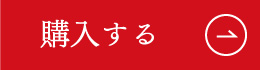 購入する